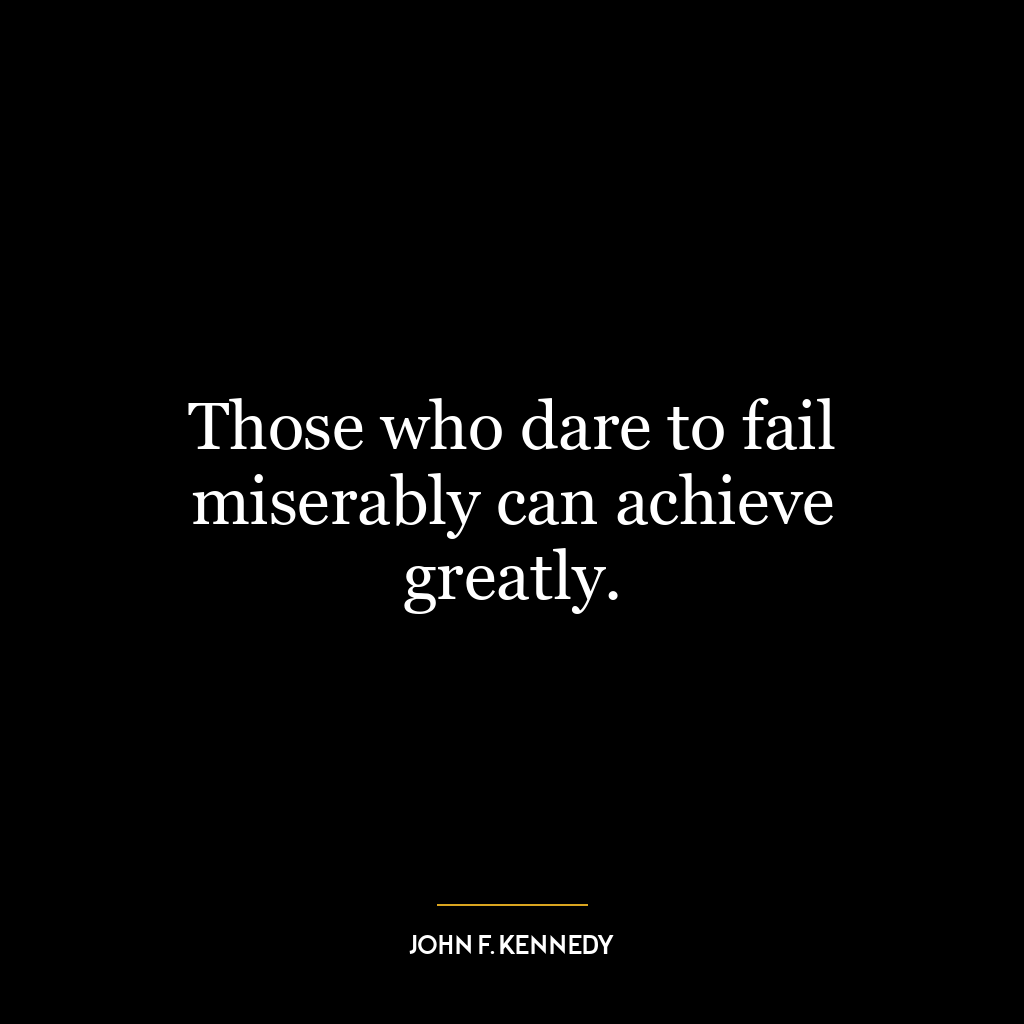 Those who dare to fail miserably can achieve greatly.

JOHN F. KENNEDY